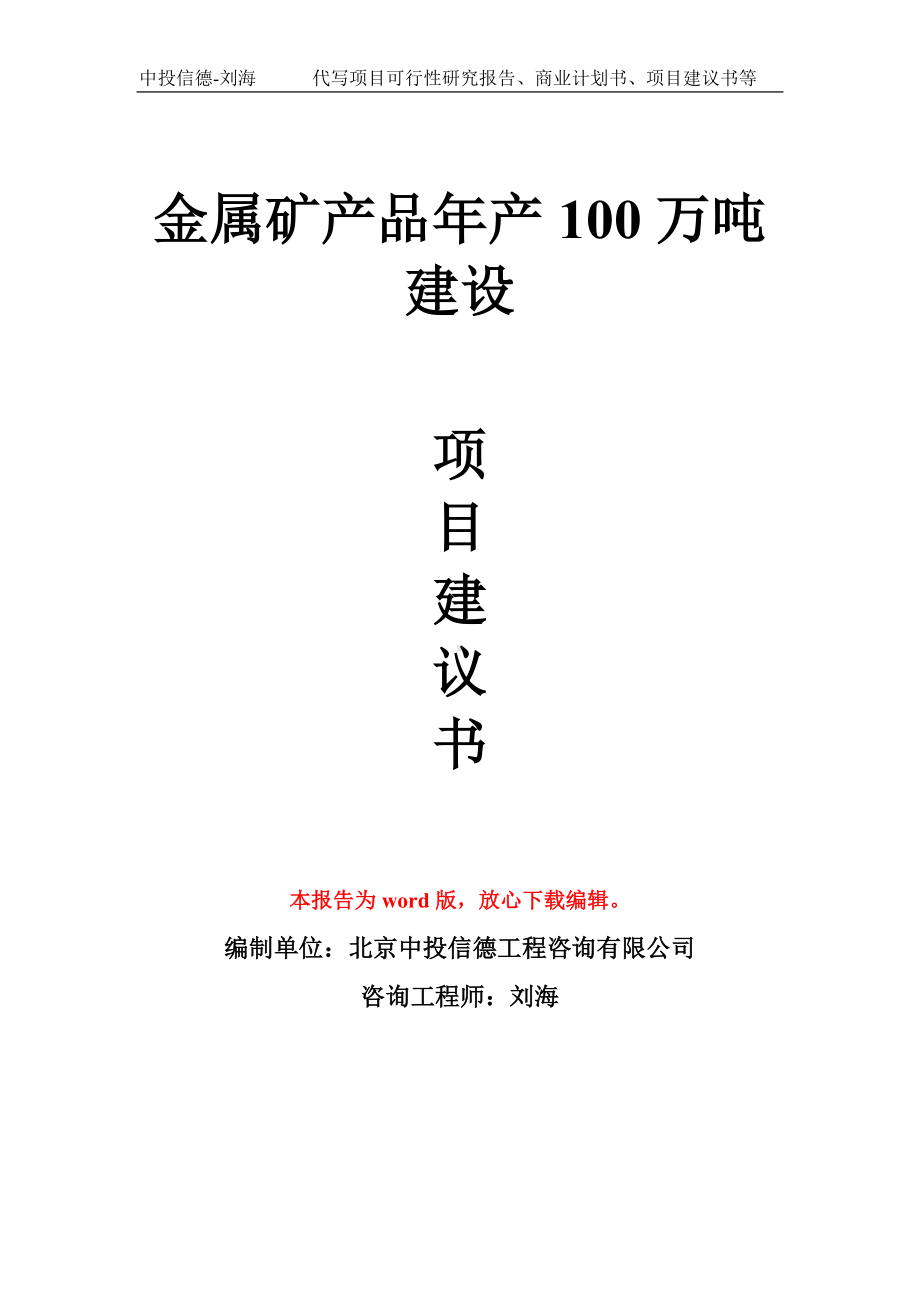 中投信德-刘海　　代写项目可行性研究报告、商业计划书、项目建议书等

金属矿产品年产 100 万吨建设

项
目
建
议
书

本报告为 word 版，放心下载编辑。

编制单位：北京中投信德工程咨询有限公司

咨询工程师：刘海